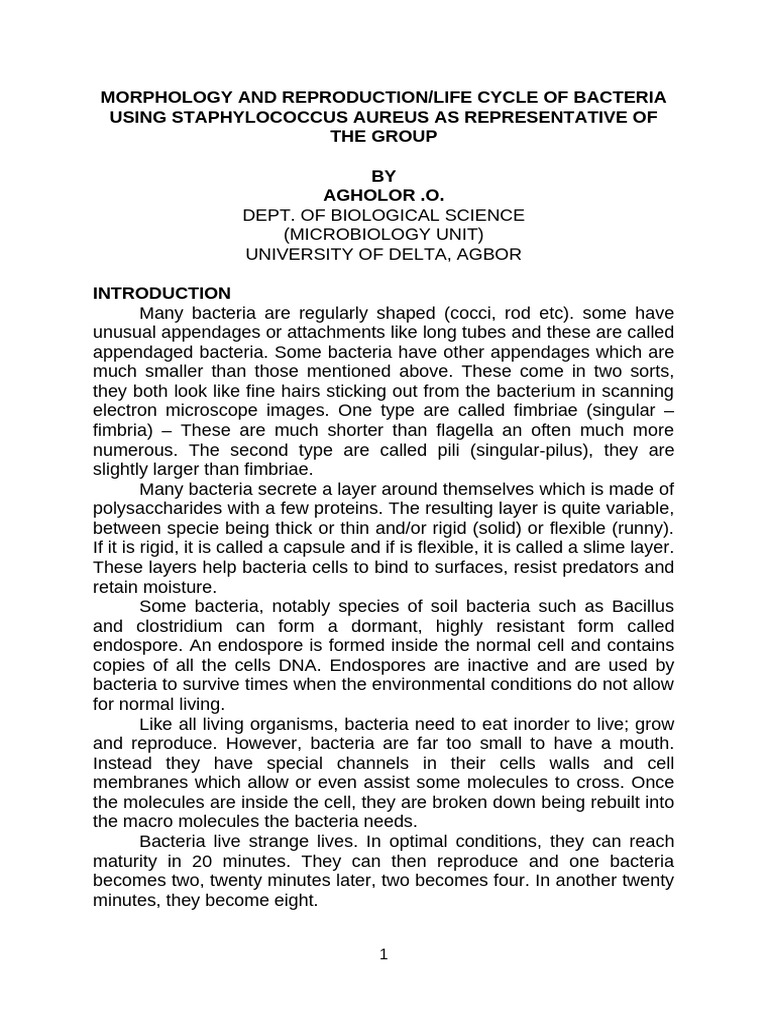 MORPHOLOGY AND REPRODUCTION/LIFE CYCLE OF BACTERIA USING STAPHYLOCOCCUS AUREUS AS REPRESENTATIVE OF THE GROUP

BY
AGHOLOR .O.
DEPT. OF BIOLOGICAL SCIENCE
(MICROBIOLOGY UNIT)
UNIVERSITY OF DELTA, AGBOR

INTRODUCTION
Many bacteria are regularly shaped (cocci, rod etc). some have unusual appendages or attachments like long tubes and these are called appendaged bacteria. Some bacteria have other appendages which are much smaller than those mentioned above. These come in two sorts, they both look like fine hairs sticking out from the bacterium in scanning electron microscope images. One type are called fimbriae (singular – fimbria) – These are much shorter than flagella an often much more numerous. The second type are called pili (singular-pilus), they are slightly larger than fimbriae.

Many bacteria secrete a layer around themselves which is made of polysaccharides with a few proteins. The resulting layer is quite variable, between specie being thick or thin and/or rigid (solid) or flexible (runny). If it is rigid, it is called a capsule and if is flexible, it is called a slime layer. These layers help bacteria cells to bind to surfaces, resist predators and retain moisture.

Some bacteria, notably species of soil bacteria such as Bacillus and clostridium can form a dormant, highly resistant form called endospore. An endospore is formed inside the normal cell and contains copies of all the cells DNA. Endospores are inactive and are used by bacteria to survive times when the environmental conditions do not allow for normal living.

Like all living organisms, bacteria need to eat inorder to live; grow and reproduce. However, bacteria are far too small to have a mouth. Instead they have special channels in their cells walls and cell membranes which allow or even assist some molecules to cross. Once the molecules are inside the cell, they are broken down being rebuilt into the macro molecules the bacteria needs.

Bacteria live strange lives. In optimal conditions, they can reach maturity in 20 minutes. They can then reproduce and one bacteria becomes two, twenty minutes later, two becomes four. In another twenty minutes, they become eight.

1